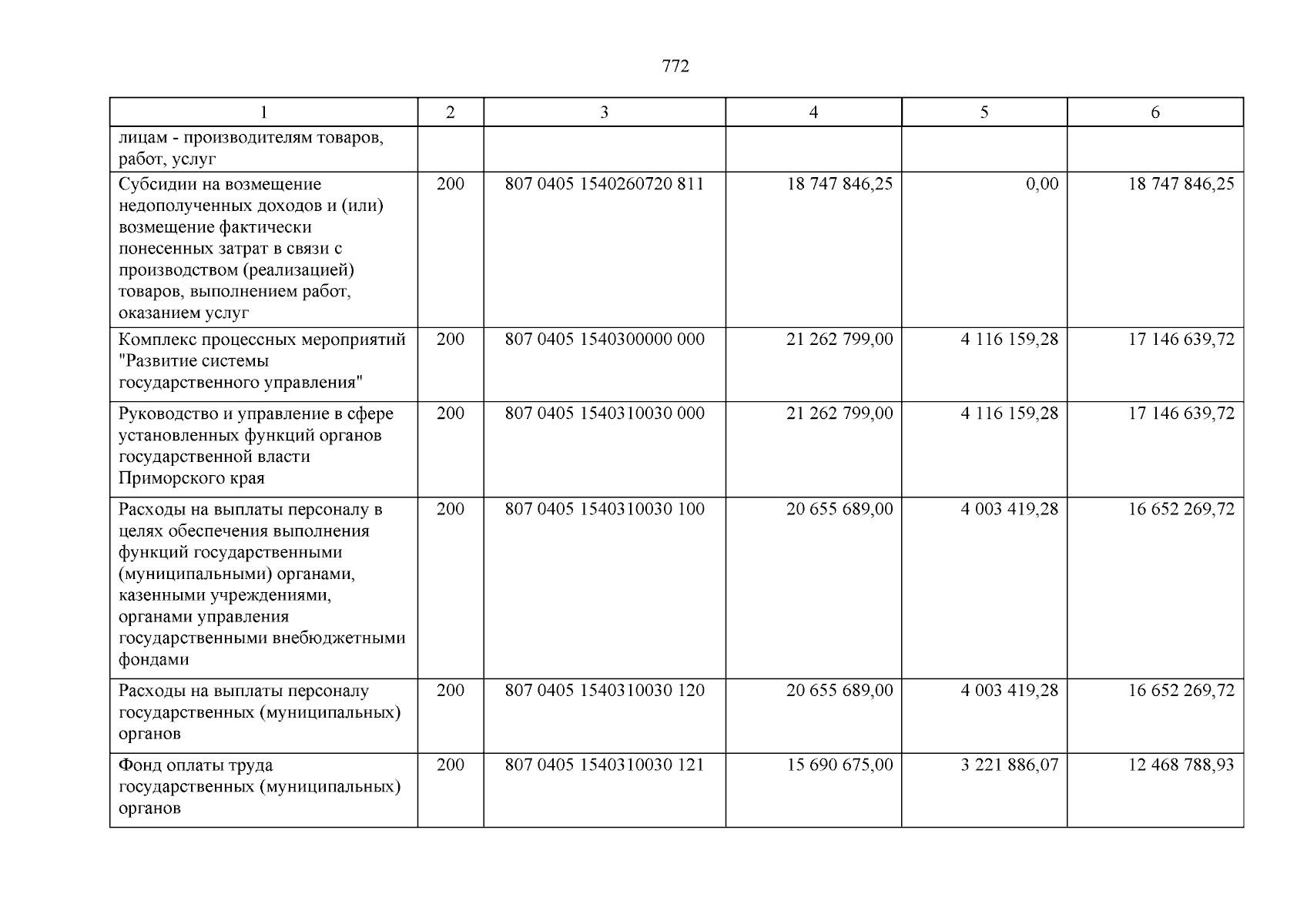 772

| 1 | 2 | 3 | 4 | 5 | 6 |
|---|---|---|---|---|---|
| лицам - производителям товаров, работ, услуг | | | | | |
| Субсидии на возмещение недополученных доходов и (или) возмещение фактически понесенных затрат в связи с производством (реализацией) товаров, выполнением работ, оказанием услуг | 200 | 807 0405 1540260720 811 | 18 747 846,25 | 0,00 | 18 747 846,25 |
| Комплекс процессных мероприятий "Развитие системы государственного управления" | 200 | 807 0405 1540300000 000 | 21 262 799,00 | 4 116 159,28 | 17 146 639,72 |
| Руководство и управление в сфере установленных функций органов государственной власти Приморского края | 200 | 807 0405 1540310030 000 | 21 262 799,00 | 4 116 159,28 | 17 146 639,72 |
| Расходы на выплаты персоналу в целях обеспечения выполнения функций государственными (муниципальными) органами, казенными учреждениями, органами управления государственными внебюджетными фондами | 200 | 807 0405 1540310030 100 | 20 655 689,00 | 4 003 419,28 | 16 652 269,72 |
| Расходы на выплаты персоналу государственных (муниципальных) органов | 200 | 807 0405 1540310030 120 | 20 655 689,00 | 4 003 419,28 | 16 652 269,72 |
| Фонд оплаты труда государственных (муниципальных) органов | 200 | 807 0405 1540310030 121 | 15 690 675,00 | 3 221 886,07 | 12 468 788,93 |